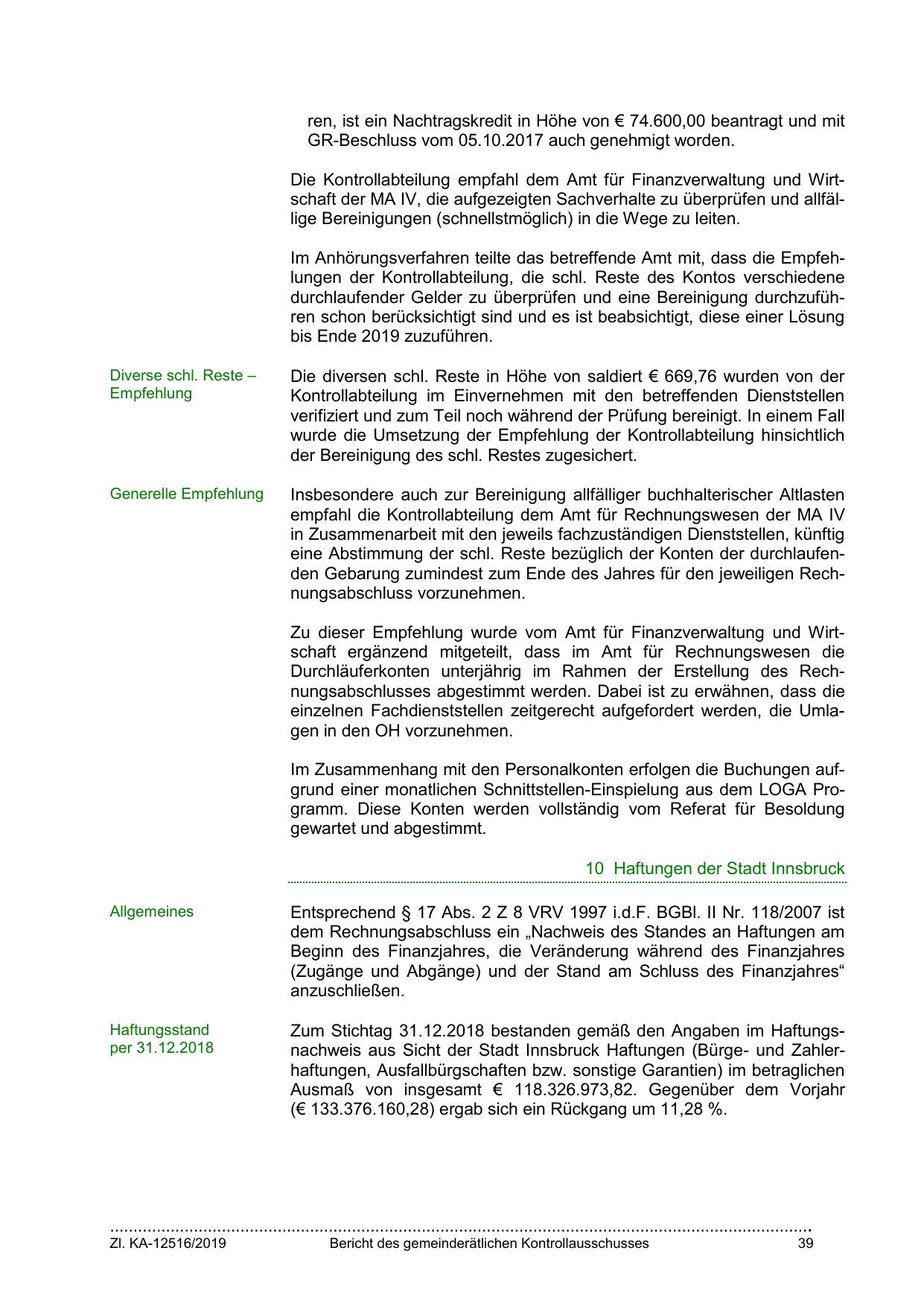 ren, ist ein Nachtragskredit in Höhe von € 74.600,00 beantragt und mit GR-Beschluss vom 05.10.2017 auch genehmigt worden.

Die Kontrollabteilung empfahl dem Amt für Finanzverwaltung und Wirtschaft der MA IV, die aufgezeigten Sachverhalte zu überprüfen und allfällige Bereinigungen (schnellstmöglich) in die Wege zu leiten.

Im Anhörungsverfahren teilte das betreffende Amt mit, dass die Empfehlungen der Kontrollabteilung, die schl. Reste des Kontos verschiedene durchlaufender Gelder zu überprüfen und eine Bereinigung durchzuführen schon berücksichtigt sind und es ist beabsichtigt, diese einer Lösung bis Ende 2019 zuzuführen.

Diverse schl. Reste – Empfehlung

Die diversen schl. Reste in Höhe von saldiert € 669,76 wurden von der Kontrollabteilung im Einvernehmen mit den betreffenden Dienststellen verifiziert und zum Teil noch während der Prüfung bereinigt. In einem Fall wurde die Umsetzung der Empfehlung der Kontrollabteilung hinsichtlich der Bereinigung des schl. Restes zugesichert.

Generelle Empfehlung

Insbesondere auch zur Bereinigung allfälliger buchhalterischer Altlasten empfahl die Kontrollabteilung dem Amt für Rechnungswesen der MA IV in Zusammenarbeit mit den jeweils fachzuständigen Dienststellen, künftig eine Abstimmung der schl. Reste bezüglich der Konten der durchlaufenden Gebarung zumindest zum Ende des Jahres für den jeweiligen Rechnungsabschluss vorzunehmen.

Zu dieser Empfehlung wurde vom Amt für Finanzverwaltung und Wirtschaft ergänzend mitgeteilt, dass im Amt für Rechnungswesen die Durchläuferkonten unterjährig im Rahmen der Erstellung des Rechnungsabschlusses abgestimmt werden. Dabei ist zu erwähnen, dass die einzelnen Fachdienststellen zeitgerecht aufgefordert werden, die Umlagen in den OH vorzunehmen.

Im Zusammenhang mit den Personalkonten erfolgen die Buchungen aufgrund einer monatlichen Schnittstellen-Einspielung aus dem LOGA Programm. Diese Konten werden vollständig vom Referat für Besoldung gewartet und abgestimmt.

10 Haftungen der Stadt Innsbruck

Allgemeines

Entsprechend § 17 Abs. 2 Z 8 VRV 1997 i.d.F. BGBl. II Nr. 118/2007 ist dem Rechnungsabschluss ein „Nachweis des Standes an Haftungen am Beginn des Finanzjahres, die Veränderung während des Finanzjahres (Zugänge und Abgänge) und der Stand am Schluss des Finanzjahres“ anzuschließen.

Haftungsstand per 31.12.2018

Zum Stichtag 31.12.2018 bestanden gemäß den Angaben im Haftungsnachweis aus Sicht der Stadt Innsbruck Haftungen (Bürge- und Zahlerhaftungen, Ausfallbürgschaften bzw. sonstige Garantien) im betraglichen Ausmaß von insgesamt € 118.326.973,82. Gegenüber dem Vorjahr (€ 133.376.160,28) ergab sich ein Rückgang um 11,28 %.

Zl. KA-12516/2019 Bericht des gemeinderätlichen Kontrollausschusses 39